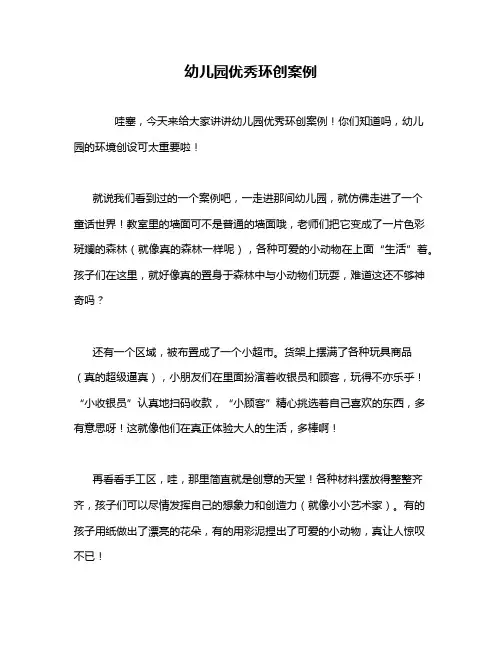 幼儿园优秀环创案例

哇塞，今天来给大家讲讲幼儿园优秀环创案例！你们知道吗，幼儿园的环境创设可太重要啦！

就说我们看到过的一个案例吧，一走进那间幼儿园，就仿佛走进了一个童话世界！教室里的墙面可不是普通的墙面哦，老师们把它变成了一片色彩斑斓的森林（就像真的森林一样呢），各种可爱的小动物在上面“生活”着。孩子们在这里，就好像真的置身于森林中与小动物们玩耍，难道这还不够神奇吗？

还有一个区域，被布置成了一个小超市。货架上摆满了各种玩具商品（真的超级逼真），小朋友们在里面扮演着收银员和顾客，玩得不亦乐乎！“小收银员”认真地扫码收款，“小顾客”精心挑选着自己喜欢的东西，多有意思呀！这就像他们在真正体验大人的生活，多棒啊！

再看看手工区，哇，那里简直就是创意的天堂！各种材料摆放得整整齐齐，孩子们可以尽情发挥自己的想象力和创造力（就像小小艺术家）。有的孩子用纸做出了漂亮的花朵，有的用彩泥捏出了可爱的小动物，真让人惊叹不已！